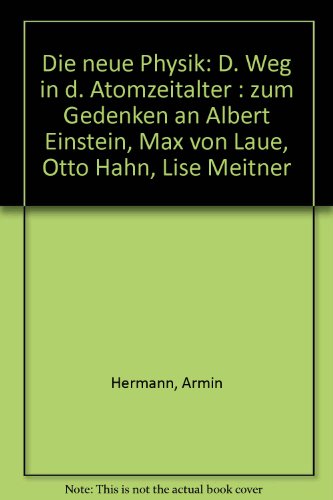 Die neue Physik: D. Weg in d. Atomzeitalter : zum Gedenken an Albert Einstein, Max von Laue, Otto Hahn, Lise Meitner

Hermann, Armin

Note: This is not the actual book cover